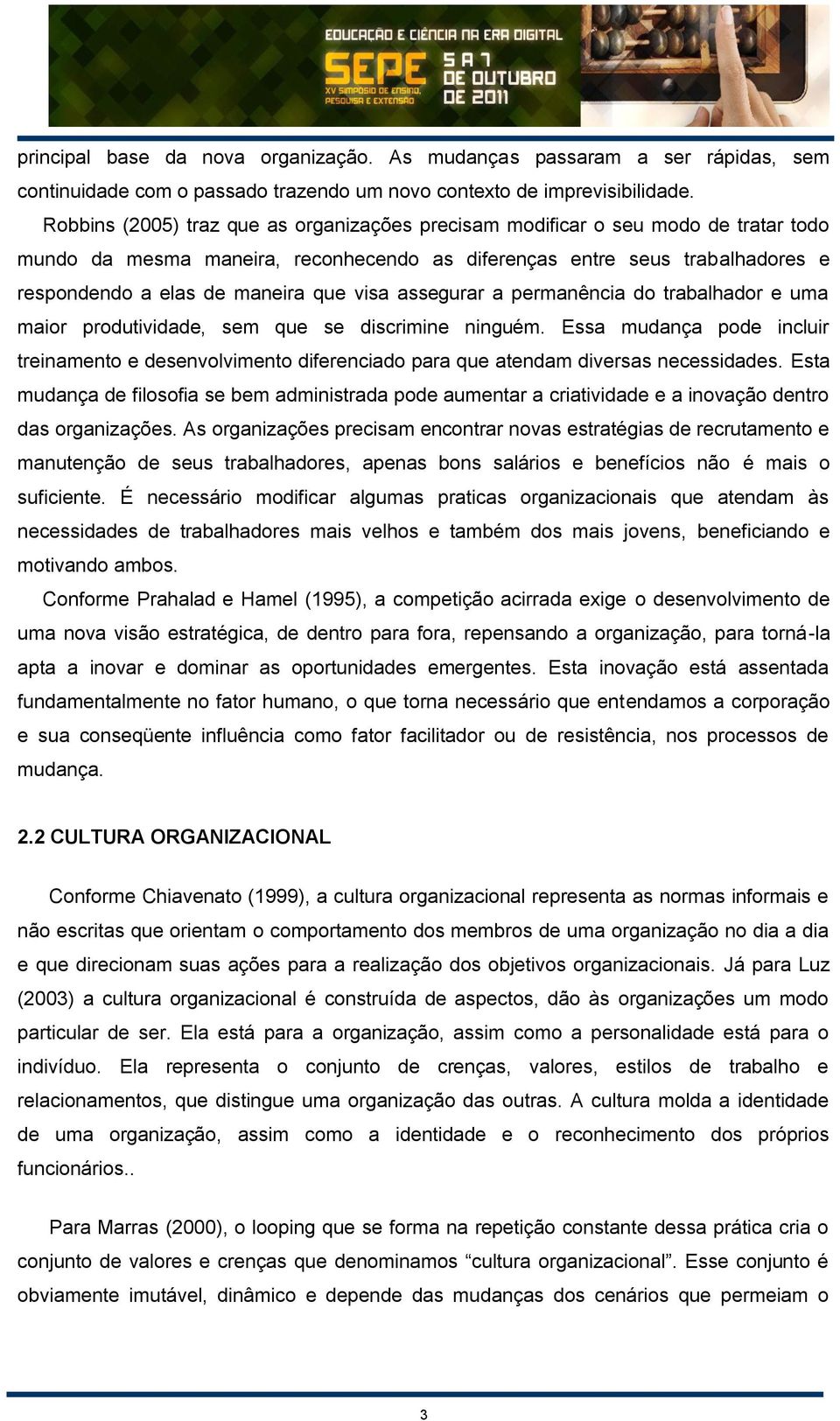 EDUCAÇÃO E CIÊNCIA NA ERA DIGITAL
SEPE XV SIMPÓSIO DE ENSINO, PESQUISA E EXTENSÃO
5 A 7 DE OUTUBRO DE 2011

principal base da nova organização. As mudanças passaram a ser rápidas, sem continuidade com o passado trazendo um novo contexto de imprevisibilidade.

Robbins (2005) traz que as organizações precisam modificar o seu modo de tratar todo mundo da mesma maneira, reconhecendo as diferenças entre seus trabalhadores e respondendo a elas de maneira que visa assegurar a permanência do trabalhador e uma maior produtividade, sem que se discrimine ninguém. Essa mudança pode incluir treinamento e desenvolvimento diferenciado para que atendam diversas necessidades. Esta mudança de filosofia se bem administrada pode aumentar a criatividade e a inovação dentro das organizações. As organizações precisam encontrar novas estratégias de recrutamento e manutenção de seus trabalhadores, apenas bons salários e benefícios não é mais o suficiente. É necessário modificar algumas praticas organizacionais que atendam às necessidades de trabalhadores mais velhos e também dos mais jovens, beneficiando e motivando ambos.

Conforme Prahalad e Hamel (1995), a competição acirrada exige o desenvolvimento de uma nova visão estratégica, de dentro para fora, repensando a organização, para torná-la apta a inovar e dominar as oportunidades emergentes. Esta inovação está assentada fundamentalmente no fator humano, o que torna necessário que entendamos a corporação e sua conseqüente influência como fator facilitador ou de resistência, nos processos de mudança.

2.2 CULTURA ORGANIZACIONAL

Conforme Chiavenato (1999), a cultura organizacional representa as normas informais e não escritas que orientam o comportamento dos membros de uma organização no dia a dia e que direcionam suas ações para a realização dos objetivos organizacionais. Já para Luz (2003) a cultura organizacional é construída de aspectos, dão às organizações um modo particular de ser. Ela está para a organização, assim como a personalidade está para o indivíduo. Ela representa o conjunto de crenças, valores, estilos de trabalho e relacionamentos, que distingue uma organização das outras. A cultura molda a identidade de uma organização, assim como a identidade e o reconhecimento dos próprios funcionários..

Para Marras (2000), o looping que se forma na repetição constante dessa prática cria o conjunto de valores e crenças que denominamos “cultura organizacional”. Esse conjunto é obviamente imutável, dinâmico e depende das mudanças dos cenários que permeiam o

3